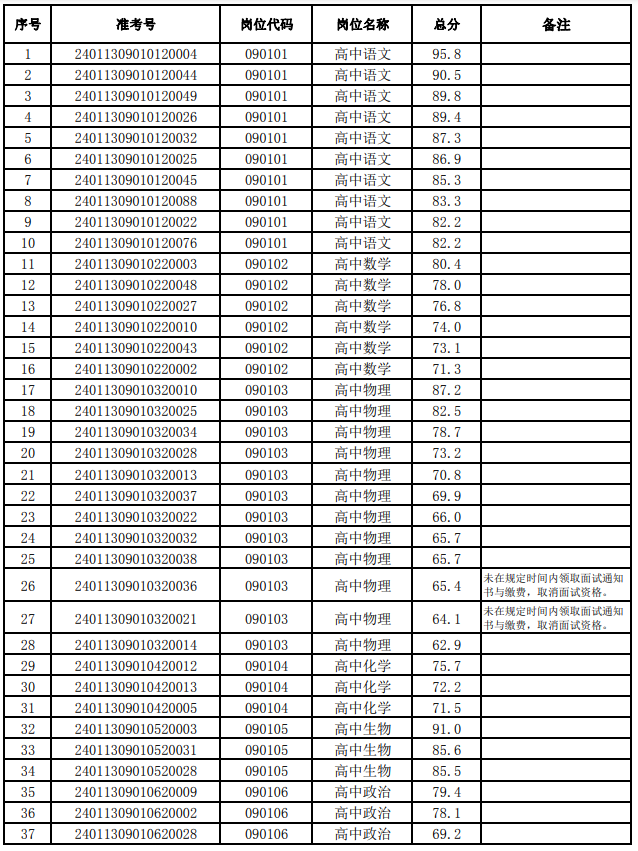 | 序号 | 准考号 | 岗位代码 | 岗位名称 | 总分 | 备注 |
|---|---|---|---|---|---|
| 1 | 24011309010120004 | 090101 | 高中语文 | 95.8 | |
| 2 | 24011309010120044 | 090101 | 高中语文 | 90.5 | |
| 3 | 24011309010120049 | 090101 | 高中语文 | 89.8 | |
| 4 | 24011309010120026 | 090101 | 高中语文 | 89.4 | |
| 5 | 24011309010120032 | 090101 | 高中语文 | 87.3 | |
| 6 | 24011309010120025 | 090101 | 高中语文 | 86.9 | |
| 7 | 24011309010120045 | 090101 | 高中语文 | 85.3 | |
| 8 | 24011309010120088 | 090101 | 高中语文 | 83.3 | |
| 9 | 24011309010120022 | 090101 | 高中语文 | 82.2 | |
| 10 | 24011309010120076 | 090101 | 高中语文 | 82.2 | |
| 11 | 24011309010220003 | 090102 | 高中数学 | 80.4 | |
| 12 | 24011309010220048 | 090102 | 高中数学 | 78.0 | |
| 13 | 24011309010220027 | 090102 | 高中数学 | 76.8 | |
| 14 | 24011309010220010 | 090102 | 高中数学 | 74.0 | |
| 15 | 24011309010220043 | 090102 | 高中数学 | 73.1 | |
| 16 | 24011309010220002 | 090102 | 高中数学 | 71.3 | |
| 17 | 24011309010320010 | 090103 | 高中物理 | 87.2 | |
| 18 | 24011309010320025 | 090103 | 高中物理 | 82.5 | |
| 19 | 24011309010320034 | 090103 | 高中物理 | 78.7 | |
| 20 | 24011309010320028 | 090103 | 高中物理 | 73.2 | |
| 21 | 24011309010320013 | 090103 | 高中物理 | 70.8 | |
| 22 | 24011309010320037 | 090103 | 高中物理 | 69.9 | |
| 23 | 24011309010320022 | 090103 | 高中物理 | 66.0 | |
| 24 | 24011309010320032 | 090103 | 高中物理 | 65.7 | |
| 25 | 24011309010320038 | 090103 | 高中物理 | 65.7 | |
| 26 | 24011309010320036 | 090103 | 高中物理 | 65.4 | 未在规定时间内领取面试通知书与缴费，取消面试资格。 |
| 27 | 24011309010320021 | 090103 | 高中物理 | 64.1 | 未在规定时间内领取面试通知书与缴费，取消面试资格。 |
| 28 | 24011309010320014 | 090103 | 高中物理 | 62.9 | |
| 29 | 24011309010420012 | 090104 | 高中化学 | 75.7 | |
| 30 | 24011309010420013 | 090104 | 高中化学 | 72.2 | |
| 31 | 24011309010420005 | 090104 | 高中化学 | 71.5 | |
| 32 | 24011309010520003 | 090105 | 高中生物 | 91.0 | |
| 33 | 24011309010520031 | 090105 | 高中生物 | 85.6 | |
| 34 | 24011309010520028 | 090105 | 高中生物 | 85.5 | |
| 35 | 24011309010620009 | 090106 | 高中政治 | 79.4 | |
| 36 | 24011309010620002 | 090106 | 高中政治 | 78.1 | |
| 37 | 24011309010620028 | 090106 | 高中政治 | 69.2 | |